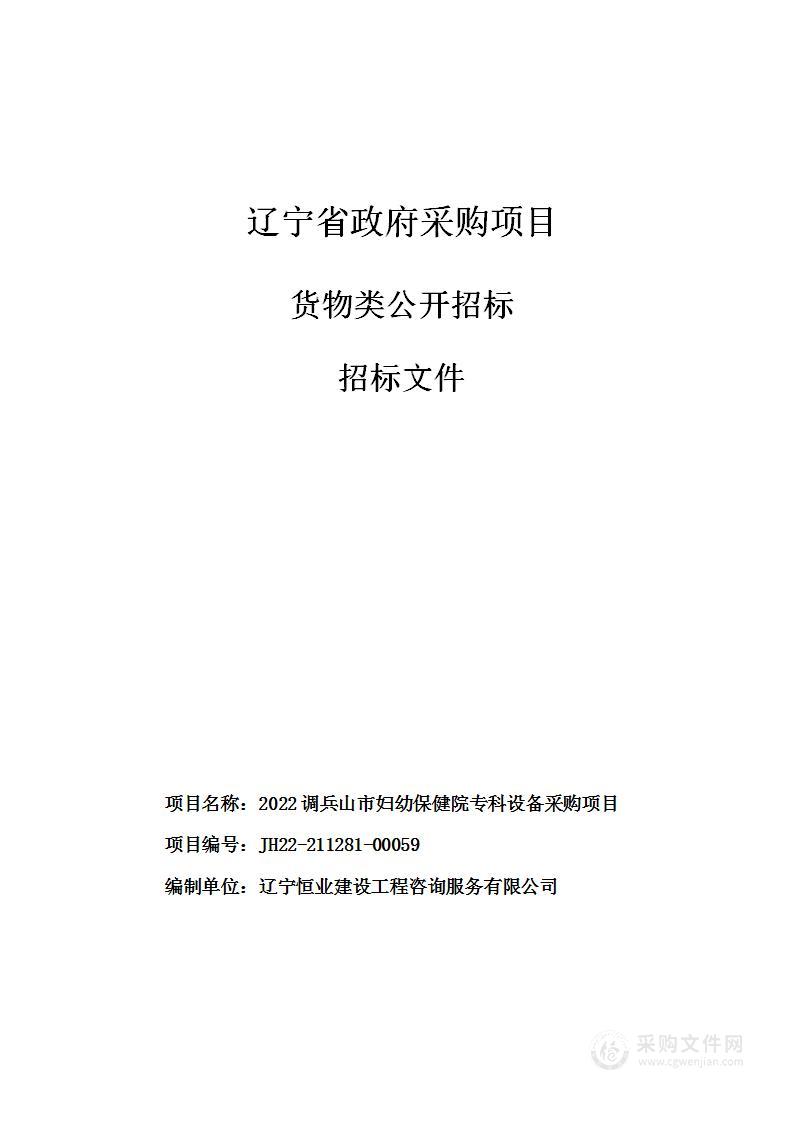 辽宁省政府采购项目

货物类公开招标

招标文件

项目名称：2022 调兵山市妇幼保健院专科设备采购项目

项目编号：JH22-211281-00059

编制单位：辽宁恒业建设工程咨询服务有限公司

采购文件网
www.cgwenjian.com